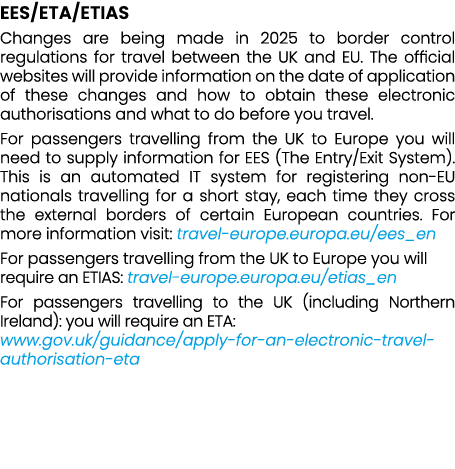 EES/ETA/ETIAS

Changes are being made in 2025 to border control regulations for travel between the UK and EU. The official websites will provide information on the date of application of these changes and how to obtain these electronic authorisations and what to do before you travel.

For passengers travelling from the UK to Europe you will need to supply information for EES (The Entry/Exit System). This is an automated IT system for registering non-EU nationals travelling for a short stay, each time they cross the external borders of certain European countries. For more information visit: travel-europe.europa.eu/ees_en

For passengers travelling from the UK to Europe you will require an ETIAS: travel-europe.europa.eu/etias_en

For passengers travelling to the UK (including Northern Ireland): you will require an ETA: www.gov.uk/guidance/apply-for-an-electronic-travel-authorisation-eta